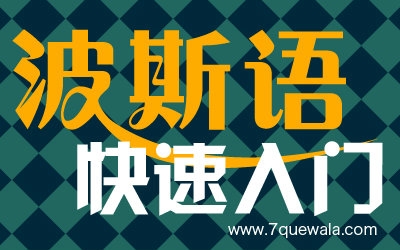 波斯语
快速入门
www.7quewala.com